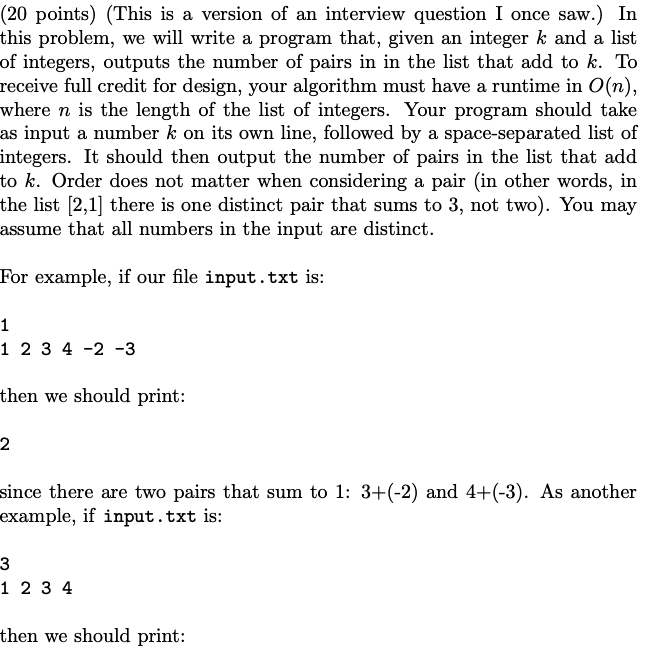 (20 points) (This is a version of an interview question I once saw.) In this problem, we will write a program that, given an integer $k$ and a list of integers, outputs the number of pairs in in the list that add to $k$. To receive full credit for design, your algorithm must have a runtime in $O(n)$, where $n$ is the length of the list of integers. Your program should take as input a number $k$ on its own line, followed by a space-separated list of integers. It should then output the number of pairs in the list that add to $k$. Order does not matter when considering a pair (in other words, in the list [2,1] there is one distinct pair that sums to 3, not two). You may assume that all numbers in the input are distinct.

For example, if our file input.txt is:

1
1 2 3 4 -2 -3

then we should print:

2

since there are two pairs that sum to 1: 3+(-2) and 4+(-3). As another example, if input.txt is:

3
1 2 3 4

then we should print: